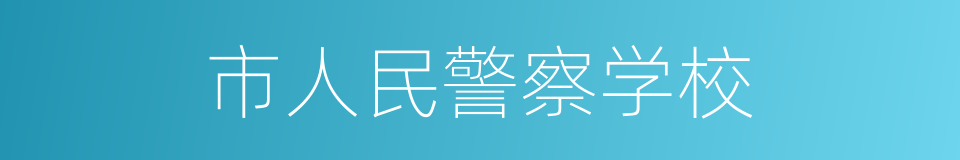 市人民警察学校